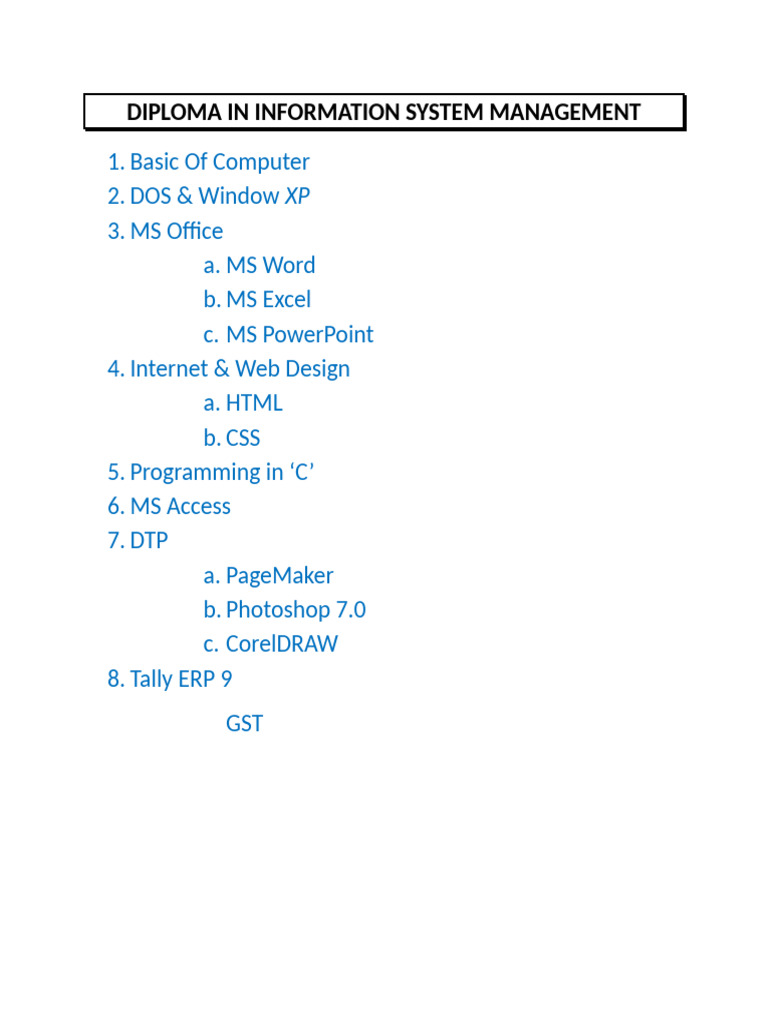 DIPLOMA IN INFORMATION SYSTEM MANAGEMENT

1. Basic Of Computer
2. DOS & Window XP
3. MS Office
a. MS Word
b. MS Excel
c. MS PowerPoint
4. Internet & Web Design
a. HTML
b. CSS
5. Programming in ‘C’
6. MS Access
7. DTP
a. PageMaker
b. Photoshop 7.0
c. CorelDRAW
8. Tally ERP 9

GST